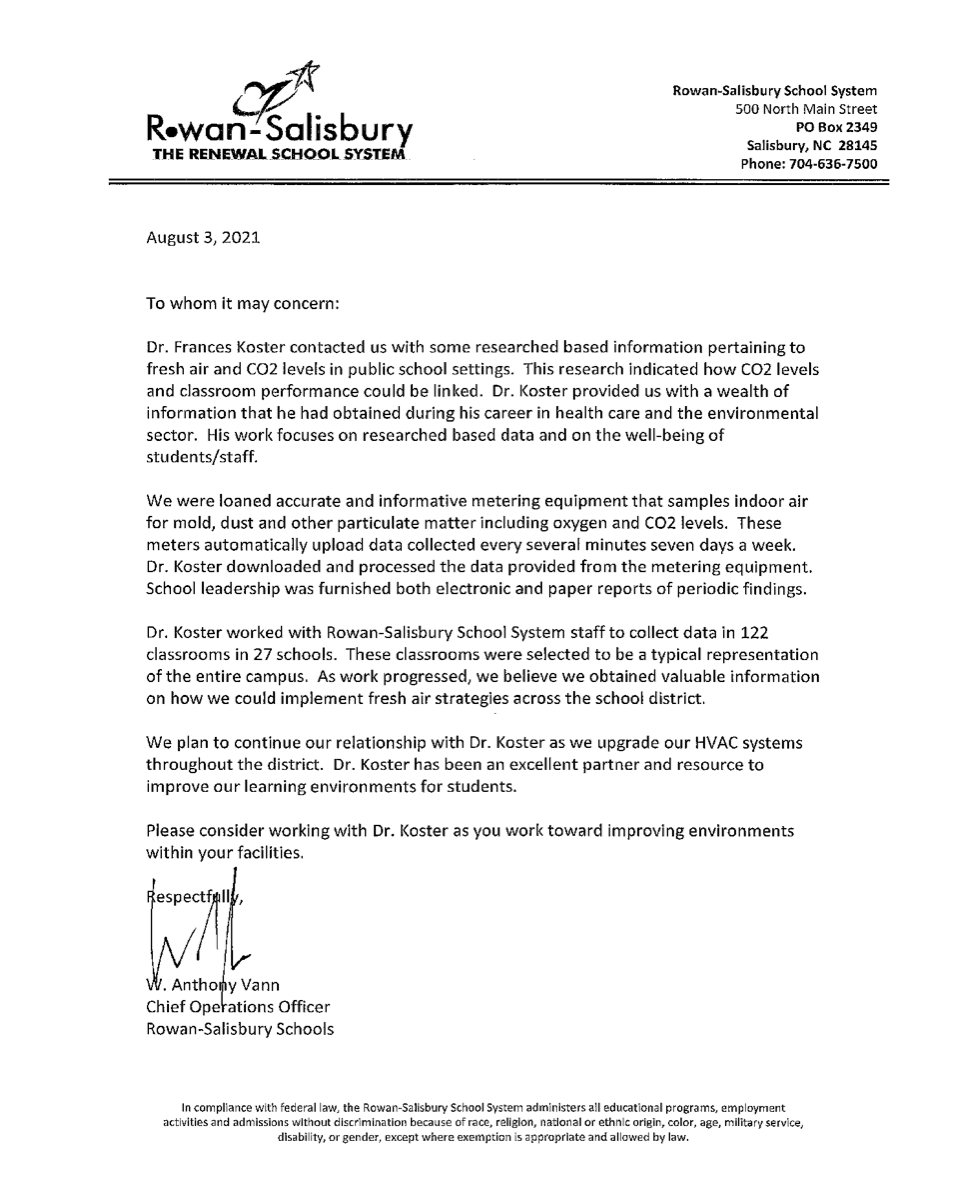 Rowan-Salisbury
THE RENEWAL SCHOOL SYSTEM

Rowan-Salisbury School System
500 North Main Street
PO Box 2349
Salisbury, NC 28145
Phone: 704-636-7500

August 3, 2021

To whom it may concern:

Dr. Frances Koster contacted us with some researched based information pertaining to fresh air and CO2 levels in public school settings. This research indicated how CO2 levels and classroom performance could be linked. Dr. Koster provided us with a wealth of information that he had obtained during his career in health care and the environmental sector. His work focuses on researched based data and on the well-being of students/staff.

We were loaned accurate and informative metering equipment that samples indoor air for mold, dust and other particulate matter including oxygen and CO2 levels. These meters automatically upload data collected every several minutes seven days a week. Dr. Koster downloaded and processed the data provided from the metering equipment. School leadership was furnished both electronic and paper reports of periodic findings.

Dr. Koster worked with Rowan-Salisbury School System staff to collect data in 122 classrooms in 27 schools. These classrooms were selected to be a typical representation of the entire campus. As work progressed, we believe we obtained valuable information on how we could implement fresh air strategies across the school district.

We plan to continue our relationship with Dr. Koster as we upgrade our HVAC systems throughout the district. Dr. Koster has been an excellent partner and resource to improve our learning environments for students.

Please consider working with Dr. Koster as you work toward improving environments within your facilities.

Respectfully,

W. Anthony Vann
Chief Operations Officer
Rowan-Salisbury Schools

In compliance with federal law, the Rowan-Salisbury School System administers all educational programs, employment activities and admissions without discrimination because of race, religion, national or ethnic origin, color, age, military service, disability, or gender, except where exemption is appropriate and allowed by law.